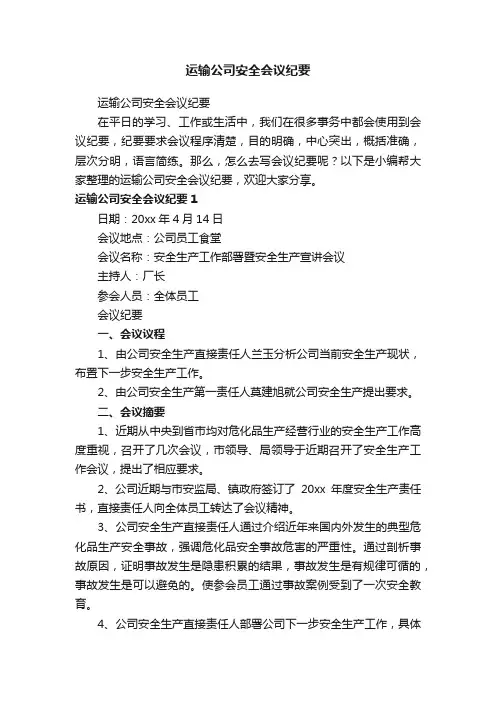 运输公司安全会议纪要

运输公司安全会议纪要

在平日的学习、工作或生活中，我们在很多事务中都会使用到会议纪要，纪要要求会议程序清楚，目的明确，中心突出，概括准确，层次分明，语言简练。那么，怎么去写会议纪要呢？以下是小编帮大家整理的运输公司安全会议纪要，欢迎大家分享。

运输公司安全会议纪要 1

日期：20xx 年 4 月 14 日

会议地点：公司员工食堂

会议名称：安全生产工作部署暨安全生产宣讲会议

主持人：厂长

参会人员：全体员工

会议纪要

一、会议议程

1、由公司安全生产直接责任人兰玉分析公司当前安全生产现状，布置下一步安全生产工作。

2、由公司安全生产第一责任人莫建旭就公司安全生产提出要求。

二、会议摘要

1、近期从中央到省市均对危化品生产经营行业的安全生产工作高度重视，召开了几次会议，市领导、局领导于近期召开了安全生产工作会议，提出了相应要求。

2、公司近期与市安监局、镇政府签订了 20xx 年度安全生产责任书，直接责任人向全体员工转达了会议精神。

3、公司安全生产直接责任人通过介绍近年来国内外发生的典型危化品生产安全事故，强调危化品安全事故危害的严重性。通过剖析事故原因，证明事故发生是隐患积累的结果，事故发生是有规律可循的，事故发生是可以避免的。使参会员工通过事故案例受到了一次安全教育。

4、公司安全生产直接责任人部署公司下一步安全生产工作，具体